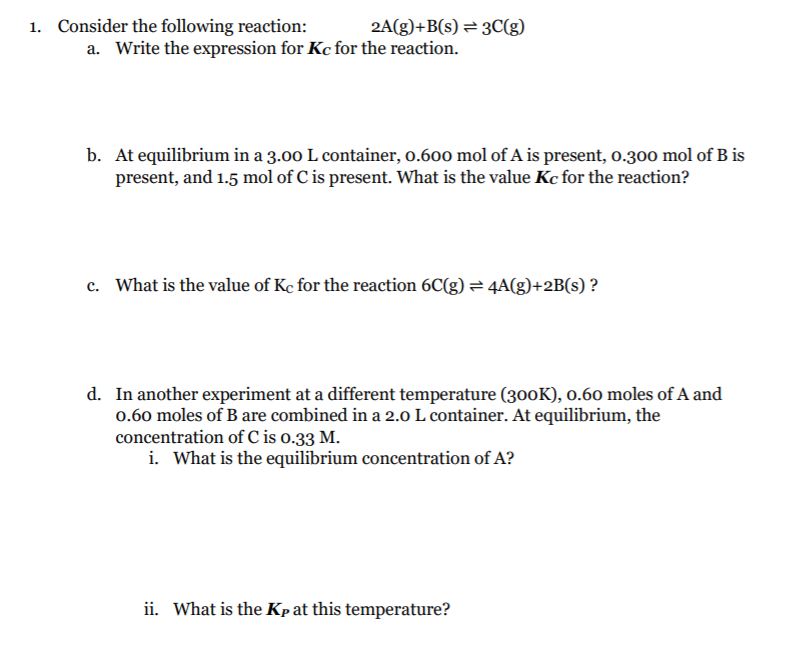 1. Consider the following reaction: $2A(g)+B(s) \rightleftharpoons 3C(g)$

a. Write the expression for $K_C$ for the reaction.

b. At equilibrium in a 3.00 L container, 0.600 mol of A is present, 0.300 mol of B is present, and 1.5 mol of C is present. What is the value $K_C$ for the reaction?

c. What is the value of $K_C$ for the reaction $6C(g) \rightleftharpoons 4A(g)+2B(s)$ ?

d. In another experiment at a different temperature (300K), 0.60 moles of A and 0.60 moles of B are combined in a 2.0 L container. At equilibrium, the concentration of C is 0.33 M.

i. What is the equilibrium concentration of A?

ii. What is the $K_P$ at this temperature?